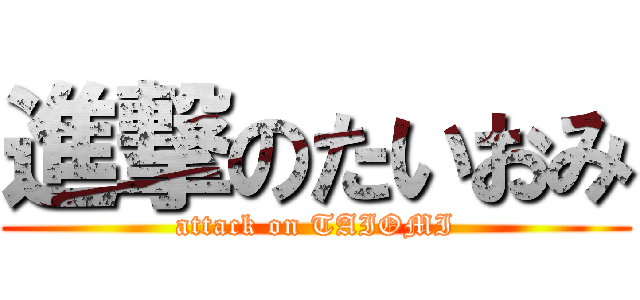 進撃のたいおみ
attack on TAIOMI